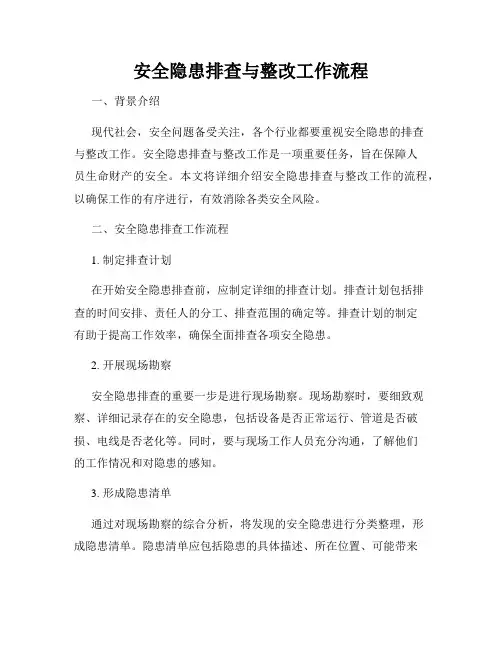 安全隐患排查与整改工作流程

一、背景介绍

现代社会，安全问题备受关注，各个行业都要重视安全隐患的排查与整改工作。安全隐患排查与整改工作是一项重要任务，旨在保障人员生命财产的安全。本文将详细介绍安全隐患排查与整改工作的流程，以确保工作的有序进行，有效消除各类安全风险。

二、安全隐患排查工作流程

1. 制定排查计划

在开始安全隐患排查前，应制定详细的排查计划。排查计划包括排查的时间安排、责任人的分工、排查范围的确定等。排查计划的制定有助于提高工作效率，确保全面排查各项安全隐患。

2. 开展现场勘察

安全隐患排查的重要一步是进行现场勘察。现场勘察时，要细致观察、详细记录存在的安全隐患，包括设备是否正常运行、管道是否破损、电线是否老化等。同时，要与现场工作人员充分沟通，了解他们的工作情况和对隐患的感知。

3. 形成隐患清单

通过对现场勘察的综合分析，将发现的安全隐患进行分类整理，形成隐患清单。隐患清单应包括隐患的具体描述、所在位置、可能带来